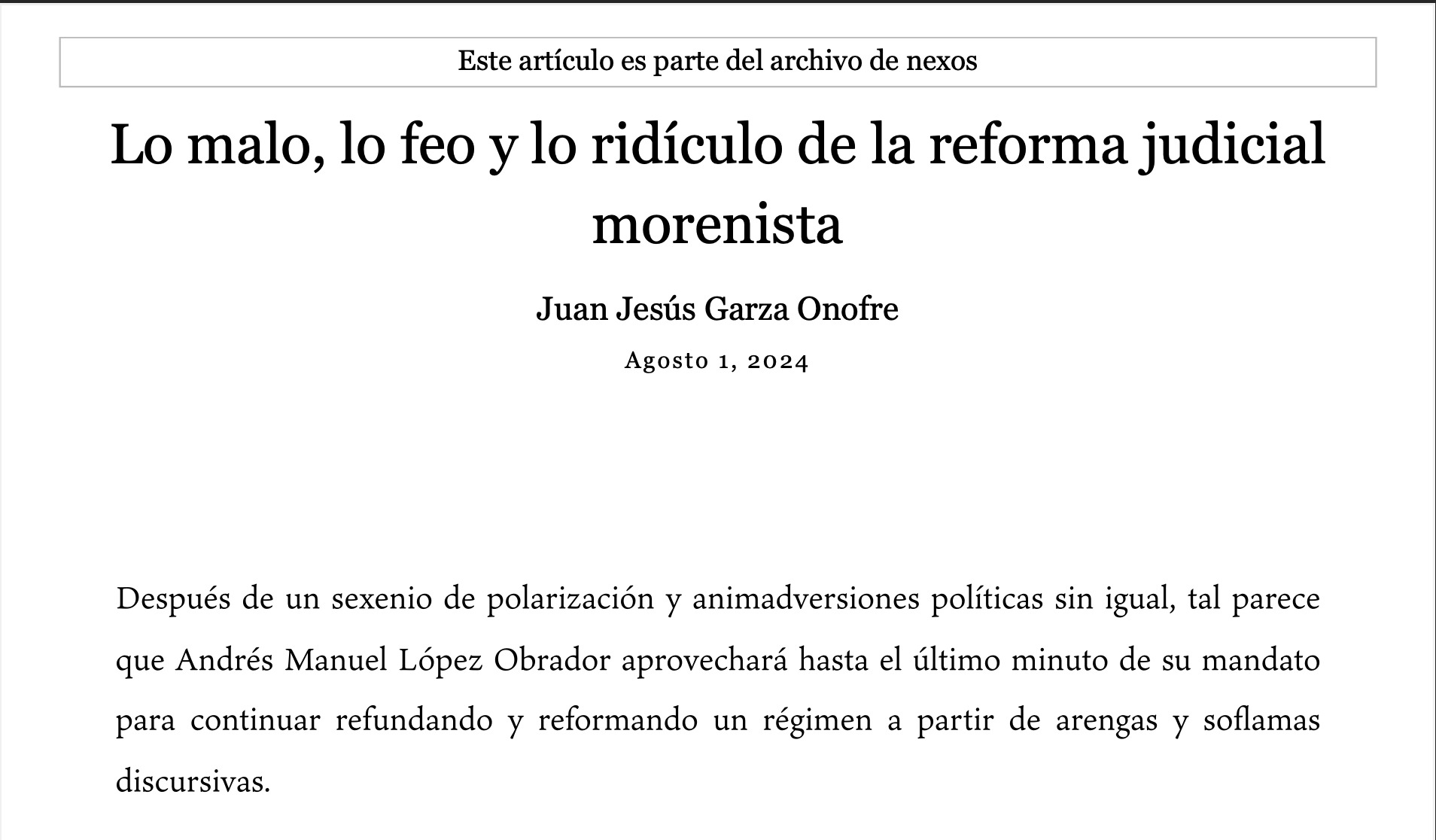 Este artículo es parte del archivo de nexos

Lo malo, lo feo y lo ridículo de la reforma judicial morenista

Juan Jesús Garza Onofre

Agosto 1, 2024

Después de un sexenio de polarización y animadversiones políticas sin igual, tal parece que Andrés Manuel López Obrador aprovechará hasta el último minuto de su mandato para continuar refundando y reformando un régimen a partir de arengas y soflamas discursivas.